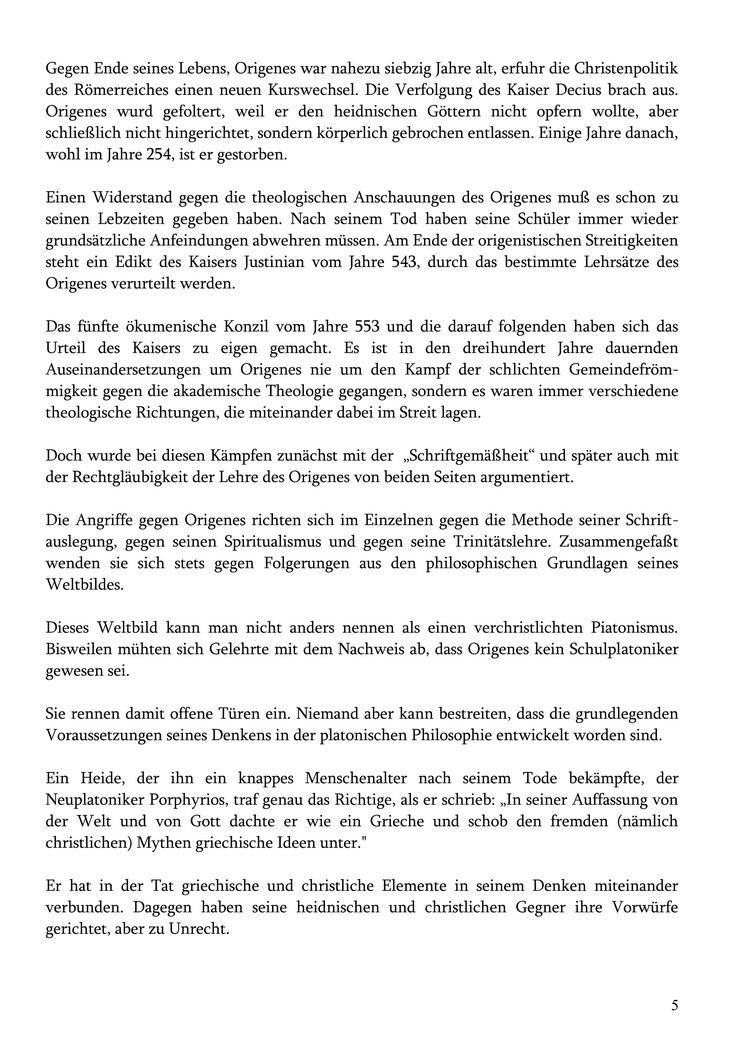 Gegen Ende seines Lebens, Origenes war nahezu siebzig Jahre alt, erfuhr die Christenpolitik des Römerreiches einen neuen Kurswechsel. Die Verfolgung des Kaiser Decius brach aus. Origenes wurd gefoltert, weil er den heidnischen Göttern nicht opfern wollte, aber schließlich nicht hingerichtet, sondern körperlich gebrochen entlassen. Einige Jahre danach, wohl im Jahre 254, ist er gestorben.

Einen Widerstand gegen die theologischen Anschauungen des Origenes muß es schon zu seinen Lebzeiten gegeben haben. Nach seinem Tod haben seine Schüler immer wieder grundsätzliche Anfeindungen abwehren müssen. Am Ende der origenistischen Streitigkeiten steht ein Edikt des Kaisers Justinian vom Jahre 543, durch das bestimmte Lehrsätze des Origenes verurteilt werden.

Das fünfte ökumenische Konzil vom Jahre 553 und die darauf folgenden haben sich das Urteil des Kaisers zu eigen gemacht. Es ist in den dreihundert Jahre dauernden Auseinandersetzungen um Origenes nie um den Kampf der schlichten Gemeindefrömmigkeit gegen die akademische Theologie gegangen, sondern es waren immer verschiedene theologische Richtungen, die miteinander dabei im Streit lagen.

Doch wurde bei diesen Kämpfen zunächst mit der „Schriftgemäßheit“ und später auch mit der Rechtgläubigkeit der Lehre des Origenes von beiden Seiten argumentiert.

Die Angriffe gegen Origenes richten sich im Einzelnen gegen die Methode seiner Schriftauslegung, gegen seinen Spiritualismus und gegen seine Trinitätslehre. Zusammengefaßt wenden sie sich stets gegen Folgerungen aus den philosophischen Grundlagen seines Weltbildes.

Dieses Weltbild kann man nicht anders nennen als einen verchristlichten Piatonismus. Bisweilen mühten sich Gelehrte mit dem Nachweis ab, dass Origenes kein Schulplatoniker gewesen sei.

Sie rennen damit offene Türen ein. Niemand aber kann bestreiten, dass die grundlegenden Voraussetzungen seines Denkens in der platonischen Philosophie entwickelt worden sind.

Ein Heide, der ihn ein knappes Menschenalter nach seinem Tode bekämpfte, der Neuplatoniker Porphyrios, traf genau das Richtige, als er schrieb: „In seiner Auffassung von der Welt und von Gott dachte er wie ein Grieche und schob den fremden (nämlich christlichen) Mythen griechische Ideen unter."

Er hat in der Tat griechische und christliche Elemente in seinem Denken miteinander verbunden. Dagegen haben seine heidnischen und christlichen Gegner ihre Vorwürfe gerichtet, aber zu Unrecht.

5